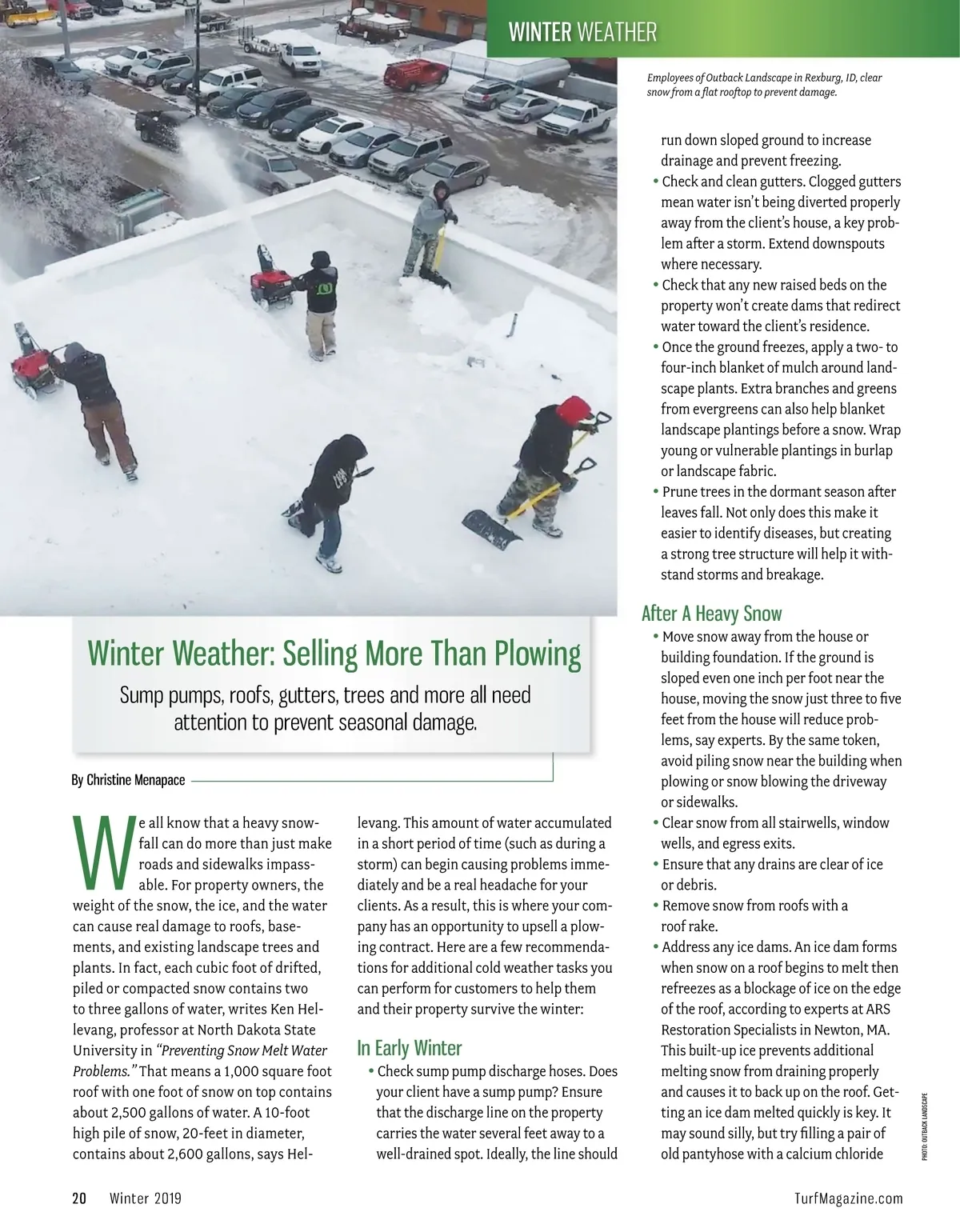 WINTER WEATHER

Employees of Outback Landscape in Rexburg, ID, clear snow from a flat rooftop to prevent damage.

Winter Weather: Selling More Than Plowing

Sump pumps, roofs, gutters, trees and more all need attention to prevent seasonal damage.

By Christine Menapace

We all know that a heavy snowfall can do more than just make roads and sidewalks impassable. For property owners, the weight of the snow, the ice, and the water can cause real damage to roofs, basements, and existing landscape trees and plants. In fact, each cubic foot of drifted, piled or compacted snow contains two to three gallons of water, writes Ken Hellevang, professor at North Dakota State University in "Preventing Snow Melt Water Problems." That means a 1,000 square foot roof with one foot of snow on top contains about 2,500 gallons of water. A 10-foot high pile of snow, 20-feet in diameter, contains about 2,600 gallons, says Hellevang. This amount of water accumulated in a short period of time (such as during a storm) can begin causing problems immediately and be a real headache for your clients. As a result, this is where your company has an opportunity to upsell a plowing contract. Here are a few recommendations for additional cold weather tasks you can perform for customers to help them and their property survive the winter:

In Early Winter

• Check sump pump discharge hoses. Does your client have a sump pump? Ensure that the discharge line on the property carries the water several feet away to a well-drained spot. Ideally, the line should run down sloped ground to increase drainage and prevent freezing.
• Check and clean gutters. Clogged gutters mean water isn't being diverted properly away from the client's house, a key problem after a storm. Extend downspouts where necessary.
• Check that any new raised beds on the property won't create dams that redirect water toward the client's residence.
• Once the ground freezes, apply a two- to four-inch blanket of mulch around landscape plants. Extra branches and greens from evergreens can also help blanket landscape plantings before a snow. Wrap young or vulnerable plantings in burlap or landscape fabric.
• Prune trees in the dormant season after leaves fall. Not only does this make it easier to identify diseases, but creating a strong tree structure will help it withstand storms and breakage.

After A Heavy Snow

• Move snow away from the house or building foundation. If the ground is sloped even one inch per foot near the house, moving the snow just three to five feet from the house will reduce problems, say experts. By the same token, avoid piling snow near the building when plowing or snow blowing the driveway or sidewalks.
• Clear snow from all stairwells, window wells, and egress exits.
• Ensure that any drains are clear of ice or debris.
• Remove snow from roofs with a roof rake.
• Address any ice dams. An ice dam forms when snow on a roof begins to melt then refreezes as a blockage of ice on the edge of the roof, according to experts at ARS Restoration Specialists in Newton, MA. This built-up ice prevents additional melting snow from draining properly and causes it to back up on the roof. Getting an ice dam melted quickly is key. It may sound silly, but try filling a pair of old pantyhose with a calcium chloride

PHOTO: OUTBACK LANDSCAPE

20 Winter 2019

TurfMagazine.com